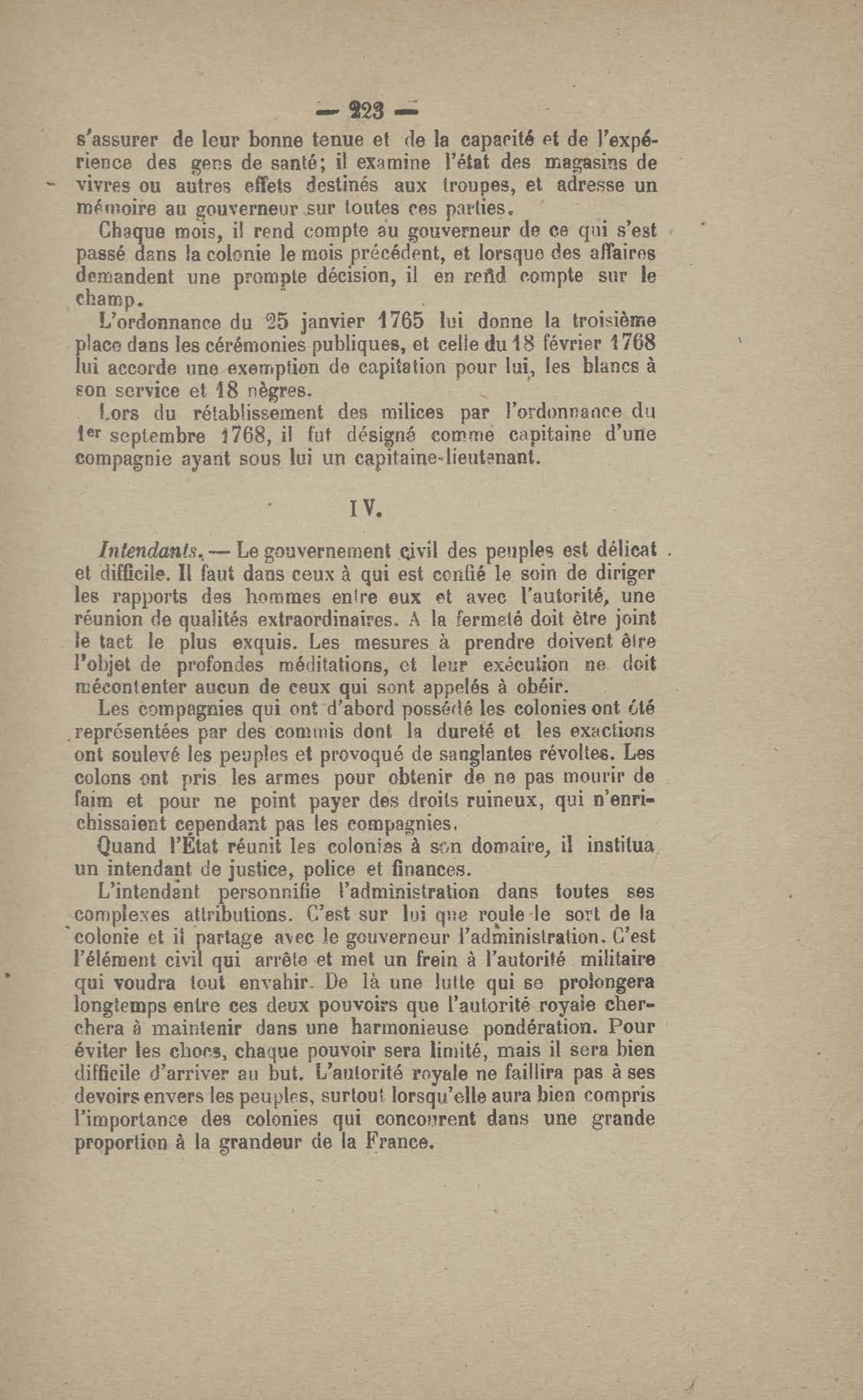 — 223 —

s'assurer de leur bonne tenue et de la capacité et de l'expérience des gens de santé; il examine l'état des magasins de vivres ou autres effets destinés aux troupes, et adresse un mémoire au gouverneur sur toutes ces parties.

Chaque mois, il rend compte au gouverneur de ce qui s'est passé dans la colonie le mois précédent, et lorsque des affaires demandent une prompte décision, il en rend compte sur le champ.

L'ordonnance du 25 janvier 1765 lui donne la troisième place dans les cérémonies publiques, et celle du 18 février 1768 lui accorde une exemption de capitation pour lui, les blancs à son service et 18 nègres.

Lors du rétablissement des milices par l'ordonnance du 1er septembre 1768, il fut désigné comme capitaine d'une compagnie ayant sous lui un capitaine-lieutenant.

IV.

Intendants. — Le gouvernement civil des peuples est délicat et difficile. Il faut dans ceux à qui est confié le soin de diriger les rapports des hommes entre eux et avec l'autorité, une réunion de qualités extraordinaires. A la fermeté doit être joint le tact le plus exquis. Les mesures à prendre doivent être l'objet de profondes méditations, et leur exécution ne doit mécontenter aucun de ceux qui sont appelés à obéir.

Les compagnies qui ont d'abord possédé les colonies ont été représentées par des commis dont la dureté et les exactions ont soulevé les peuples et provoqué de sanglantes révoltes. Les colons ont pris les armes pour obtenir de ne pas mourir de faim et pour ne point payer des droits ruineux, qui n'enrichissaient cependant pas les compagnies.

Quand l'État réunit les colonies à son domaire, il institua un intendant de justice, police et finances.

L'intendant personnifie l'administration dans toutes ses complexes attributions. C'est sur lui que roule le sort de la colonie et il partage avec le gouverneur l'administration. C'est l'élément civil qui arrête et met un frein à l'autorité militaire qui voudra tout envahir. De là une lutte qui se prolongera longtemps entre ces deux pouvoirs que l'autorité royale cherchera à maintenir dans une harmonieuse pondération. Pour éviter les chocs, chaque pouvoir sera limité, mais il sera bien difficile d'arriver au but. L'autorité royale ne faillira pas à ses devoirs envers les peuples, surtout lorsqu'elle aura bien compris l'importance des colonies qui concourent dans une grande proportion à la grandeur de la France.